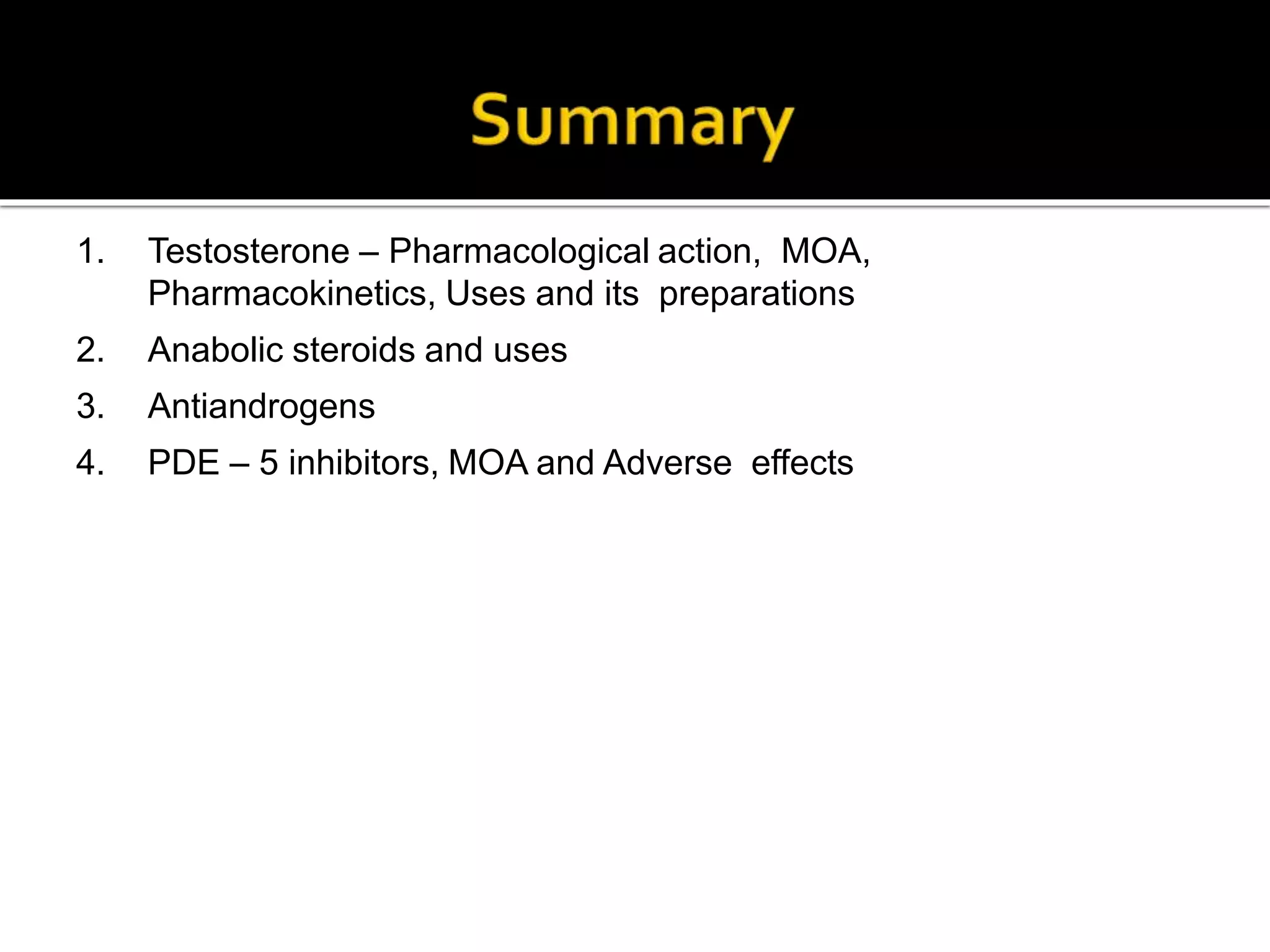 Summary

1. Testosterone – Pharmacological action, MOA, Pharmacokinetics, Uses and its preparations
2. Anabolic steroids and uses
3. Antiandrogens
4. PDE – 5 inhibitors, MOA and Adverse effects